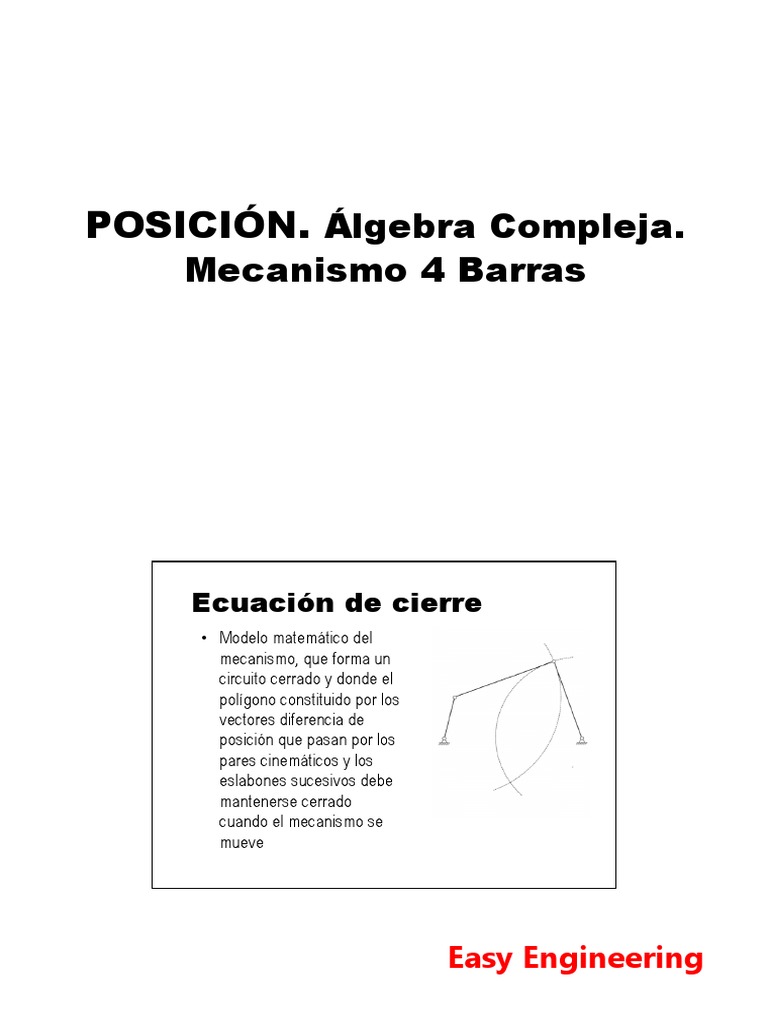 POSICIÓN. Álgebra Compleja. Mecanismo 4 Barras

Ecuación de cierre

• Modelo matemático del mecanismo, que forma un circuito cerrado y donde el polígono constituido por los vectores diferencia de posición que pasan por los pares cinemáticos y los eslabones sucesivos debe mantenerse cerrado cuando el mecanismo se mueve

Easy Engineering